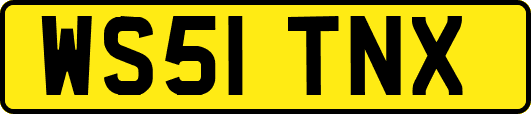 WS51 TNX